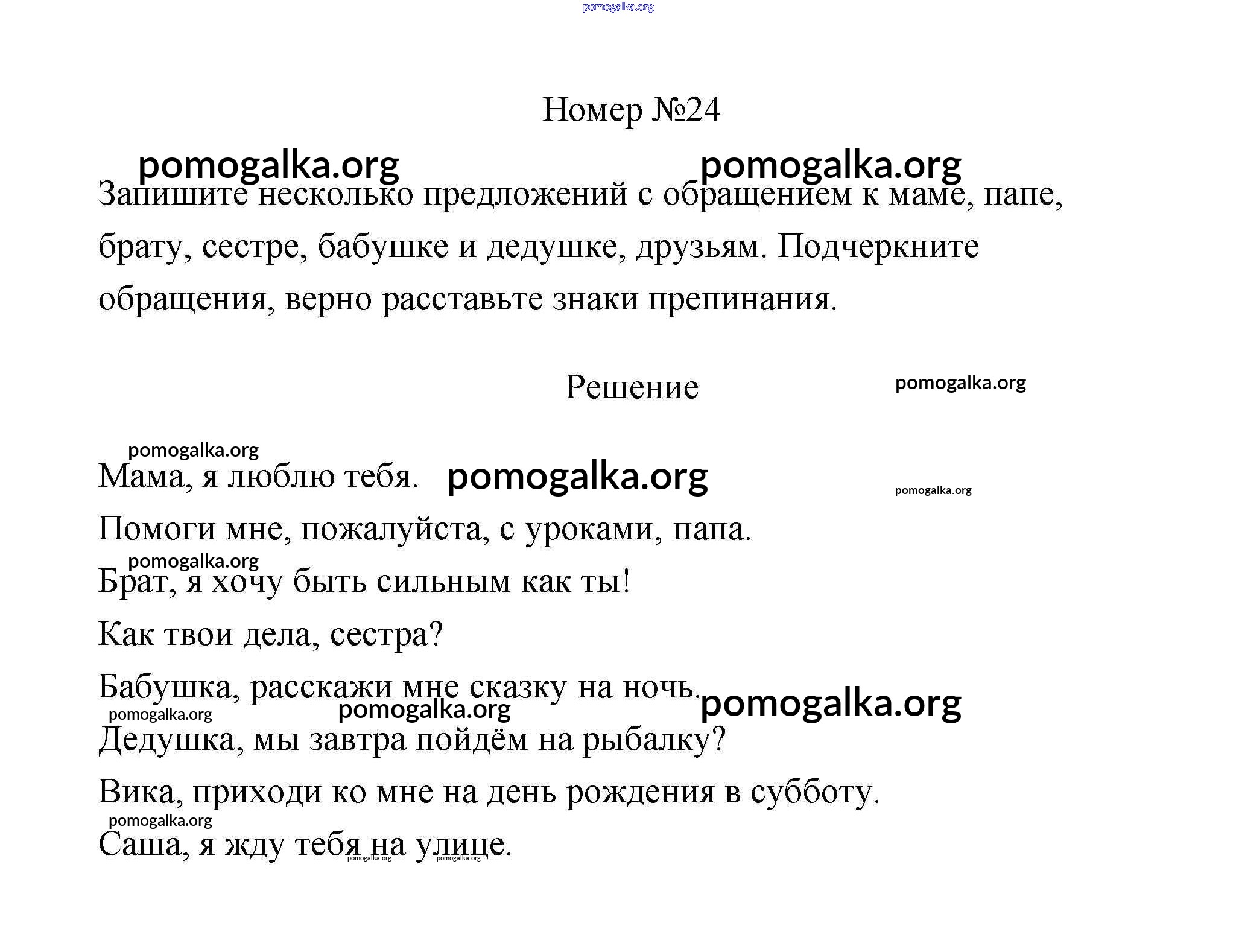 pomogalka.org

Номер №24

pomogalka.org pomogalka.org

Запишите несколько предложений с обращением к маме, папе, брату, сестре, бабушке и дедушке, друзьям. Подчеркните обращения, верно расставьте знаки препинания.

Решение

pomogalka.org

pomogalka.org

Мама, я люблю тебя. pomogalka.org

pomogalka.org

Помоги мне, пожалуйста, с уроками, папа.

pomogalka.org

Брат, я хочу быть сильным как ты!

Как твои дела, сестра?

Бабушка, расскажи мне сказку на ночь. pomogalka.org

pomogalka.org pomogalka.org

Дедушка, мы завтра пойдём на рыбалку?

Вика, приходи ко мне на день рождения в субботу.

pomogalka.org

Саша, я жду тебя на улице.

pomogalka.org pomogalka.org